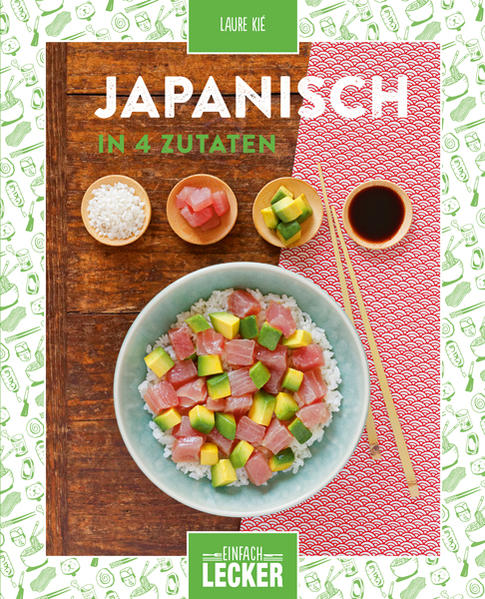 LAURE KIÉ

JAPANISCH

IN 4 ZUTATEN

EINFACH
LECKER